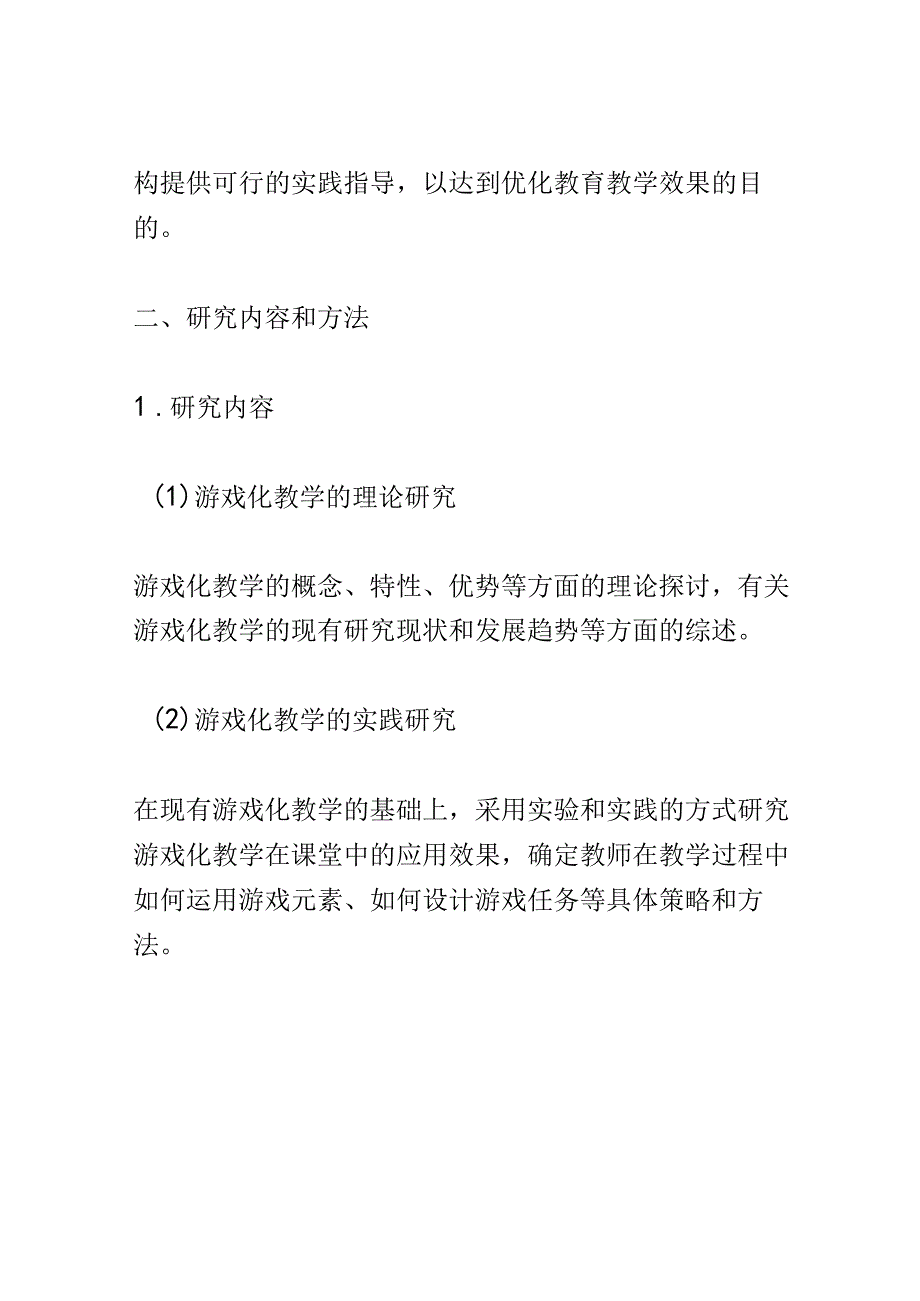 构提供可行的实践指导，以达到优化教育教学效果的目的。

二、研究内容和方法

1．研究内容

(1)游戏化教学的理论研究

游戏化教学的概念、特性、优势等方面的理论探讨，有关游戏化教学的现有研究现状和发展趋势等方面的综述。

(2)游戏化教学的实践研究

在现有游戏化教学的基础上，采用实验和实践的方式研究游戏化教学在课堂中的应用效果，确定教师在教学过程中如何运用游戏元素、如何设计游戏任务等具体策略和方法。